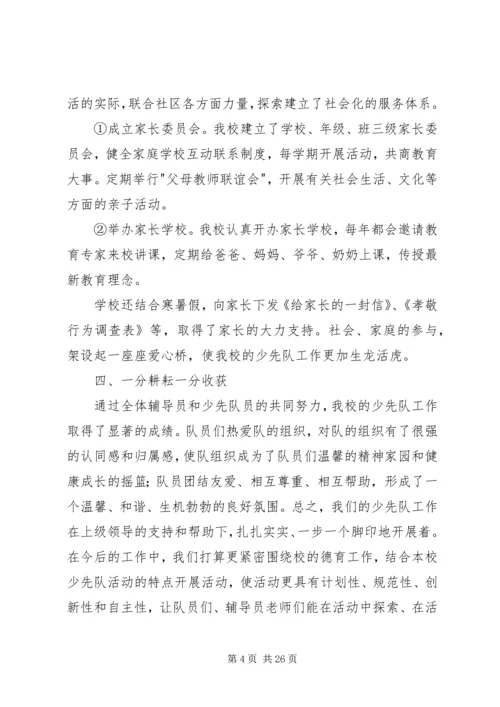 活的实际，联合社区各方面力量，探索建立了社会化的服务体系。

①成立家长委员会。我校建立了学校、年级、班三级家长委员会，健全家庭学校互动联系制度，每学期开展活动，共商教育大事。定期举行"父母教师联谊会"，开展有关社会生活、文化等方面的亲子活动。

②举办家长学校。我校认真开办家长学校，每年都会邀请教育专家来校讲课，定期给爸爸、妈妈、爷爷、奶奶上课，传授最新教育理念。

学校还结合寒暑假，向家长下发《给家长的一封信》、《孝敬行为调查表》等，取得了家长的大力支持。社会、家庭的参与，架设起一座座爱心桥，使我校的少先队工作更加生龙活虎。

四、一分耕耘一分收获

通过全体辅导员和少先队员的共同努力，我校的少先队工作取得了显著的成绩。队员们热爱队的组织，对队的组织有了很强的认同感和归属感，使队组织成为了队员们温馨的精神家园和健康成长的摇篮；队员团结友爱、相互尊重、相互帮助，形成了一个温馨、和谐、生机勃勃的良好氛围。总之，我们的少先队工作在上级领导的支持和帮助下，扎扎实实、一步一个脚印地开展着。在今后的工作中，我们打算更紧密围绕校的德育工作，结合本校少先队活动的特点开展活动，使活动更具有计划性、规范性、创新性和自主性，让队员们、辅导员老师们能在活动中探索、在活

第 4 页 共 26 页